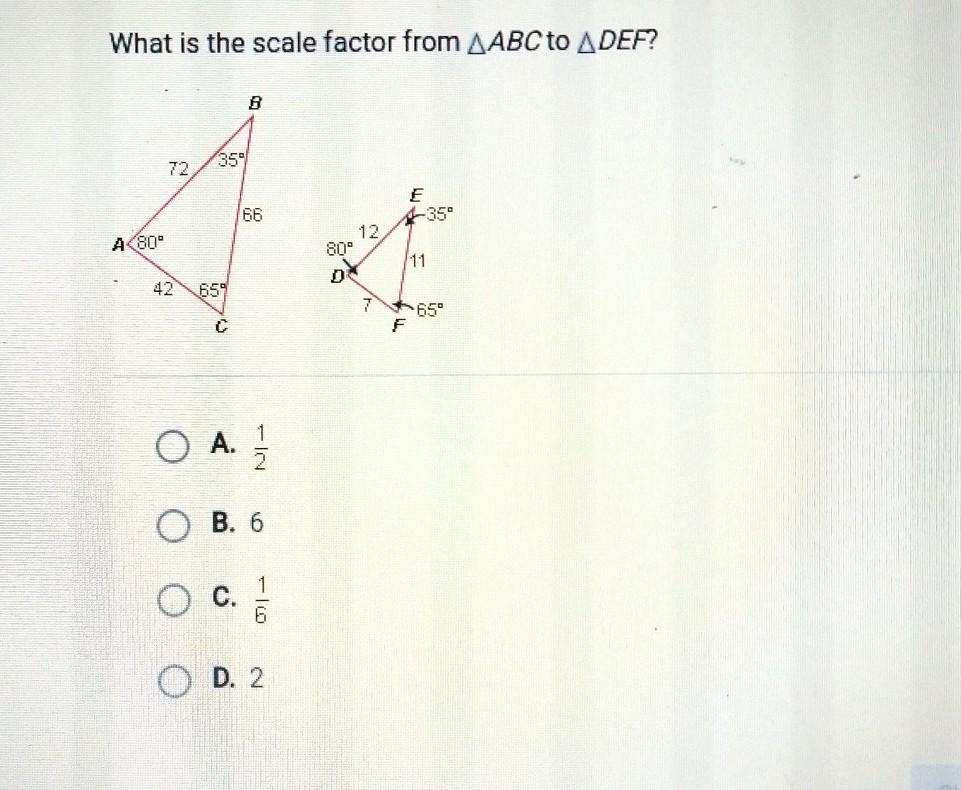 What is the scale factor from $\triangle ABC$ to $\triangle DEF$?

B
72
35°
66
A
80°
42
65°
C

E
35°
12
80°
11
D
7
65°
F

A. $\frac{1}{2}$

B. 6

C. $\frac{1}{6}$

D. 2